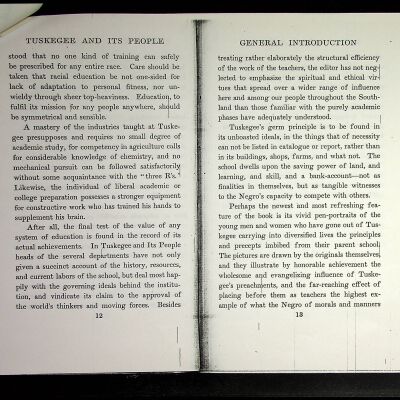 TUSKEGEE AND ITS PEOPLE

stood that no one kind of training can safely be prescribed for any entire race. Care should be taken that racial education be not one-sided for lack of adaptation to personal fitness, nor unwieldy through sheer top-heaviness. Education, to fulfil its mission for any people anywhere, should be symmetrical and sensible.

A mastery of the industries taught at Tuskegee presupposes and requires no small degree of academic study, for competency in agriculture calls for considerable knowledge of chemistry, and no mechanical pursuit can be followed satisfactorily without some acquaintance with the "three R's." Likewise, the individual of liberal academic or college preparation possesses a stronger equipment for constructive work who has trained his hands to supplement his brain.

After all, the final test of the value of any system of education is found in the record of its actual achievements. In Tuskegee and Its People heads of the several departments have not only given a succinct account of the history, resources, and current labors of the school, but deal most happily with the governing ideals behind the institution, and vindicate its claim to the approval of the world's thinkers and moving forces. Besides

12

GENERAL INTRODUCTION

treating rather elaborately the structural efficiency of the work of the teachers, the editor has not neglected to emphasize the spiritual and ethical virtues that spread over a wider range of influence here and among our people throughout the Southland than those familiar with the purely academic phases have adequately understood.

Tuskegee's germ principle is to be found in its unboasted ideals, in the things that of necessity can not be listed in catalogue or report, rather than in its buildings, shops, farms, and what not. The school dwells upon the saving power of land, and learning, and skill, and a bank-account—not as finalities in themselves, but as tangible witnesses to the Negro's capacity to compete with others.

Perhaps the newest and most refreshing feature of the book is its vivid pen-portraits of the young men and women who have gone out of Tuskegee carrying into diversified lives the principles and precepts imbibed from their parent school. The pictures are drawn by the originals themselves, and they illustrate by honorable achievement the wholesome and evangelizing influence of Tuskegee's preachments, and the far-reaching effect of placing before them as teachers the highest example of what the Negro of morals and manners

13